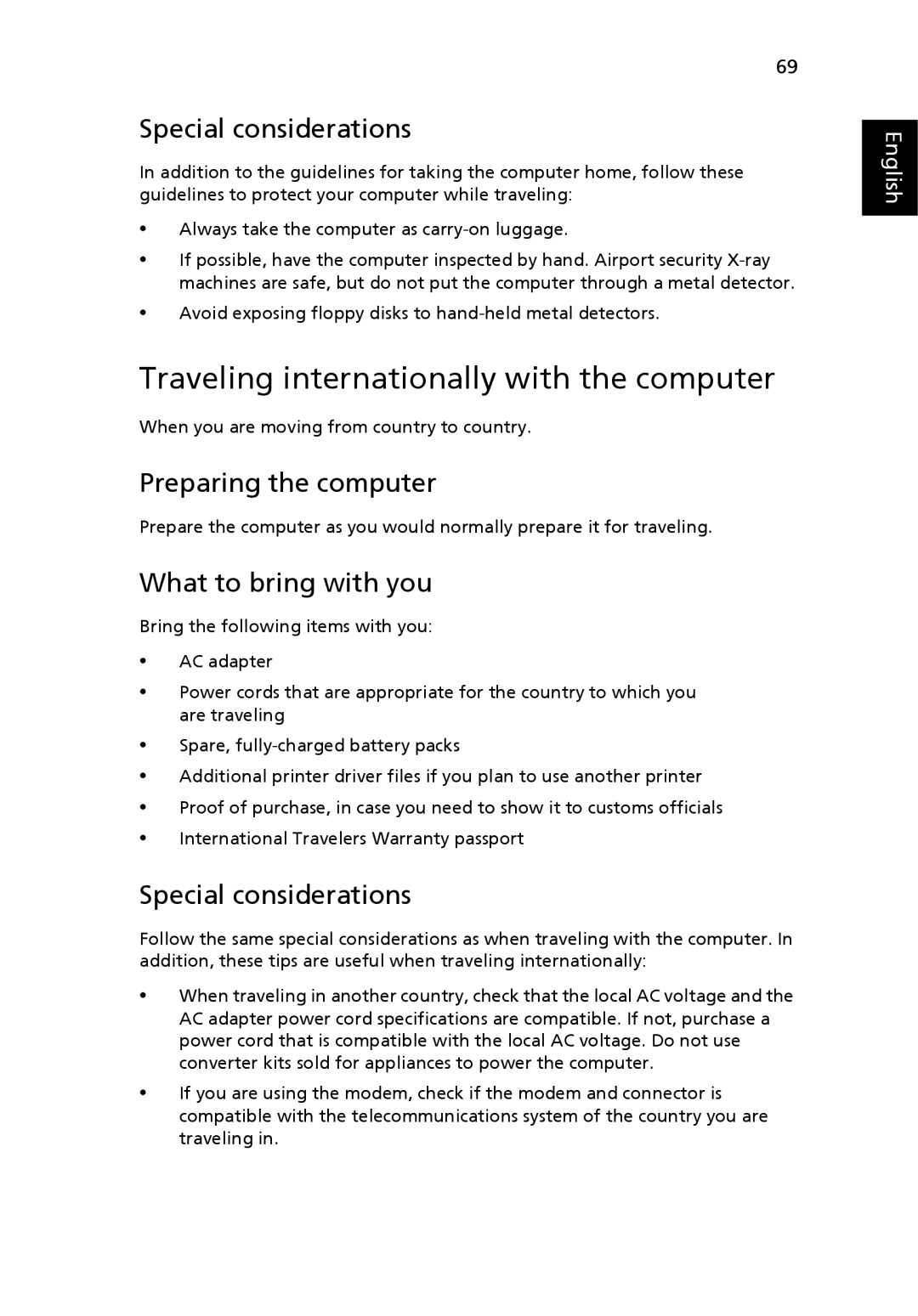 69

English

Special considerations

In addition to the guidelines for taking the computer home, follow these guidelines to protect your computer while traveling:

• Always take the computer as carry-on luggage.
• If possible, have the computer inspected by hand. Airport security X-ray machines are safe, but do not put the computer through a metal detector.
• Avoid exposing floppy disks to hand-held metal detectors.

Traveling internationally with the computer

When you are moving from country to country.

Preparing the computer

Prepare the computer as you would normally prepare it for traveling.

What to bring with you

Bring the following items with you:

• AC adapter
• Power cords that are appropriate for the country to which you are traveling
• Spare, fully-charged battery packs
• Additional printer driver files if you plan to use another printer
• Proof of purchase, in case you need to show it to customs officials
• International Travelers Warranty passport

Special considerations

Follow the same special considerations as when traveling with the computer. In addition, these tips are useful when traveling internationally:

• When traveling in another country, check that the local AC voltage and the AC adapter power cord specifications are compatible. If not, purchase a power cord that is compatible with the local AC voltage. Do not use converter kits sold for appliances to power the computer.
• If you are using the modem, check if the modem and connector is compatible with the telecommunications system of the country you are traveling in.